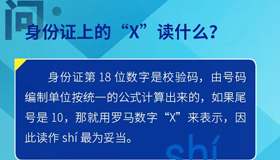 问

身份证上的“X”读什么？

身份证第 18 位数字是校验码，由号码编制单位按统一的公式计算出来的，如果尾号是 10，那就用罗马数字“X”来表示，因此读作 shí 最为妥当。

shí